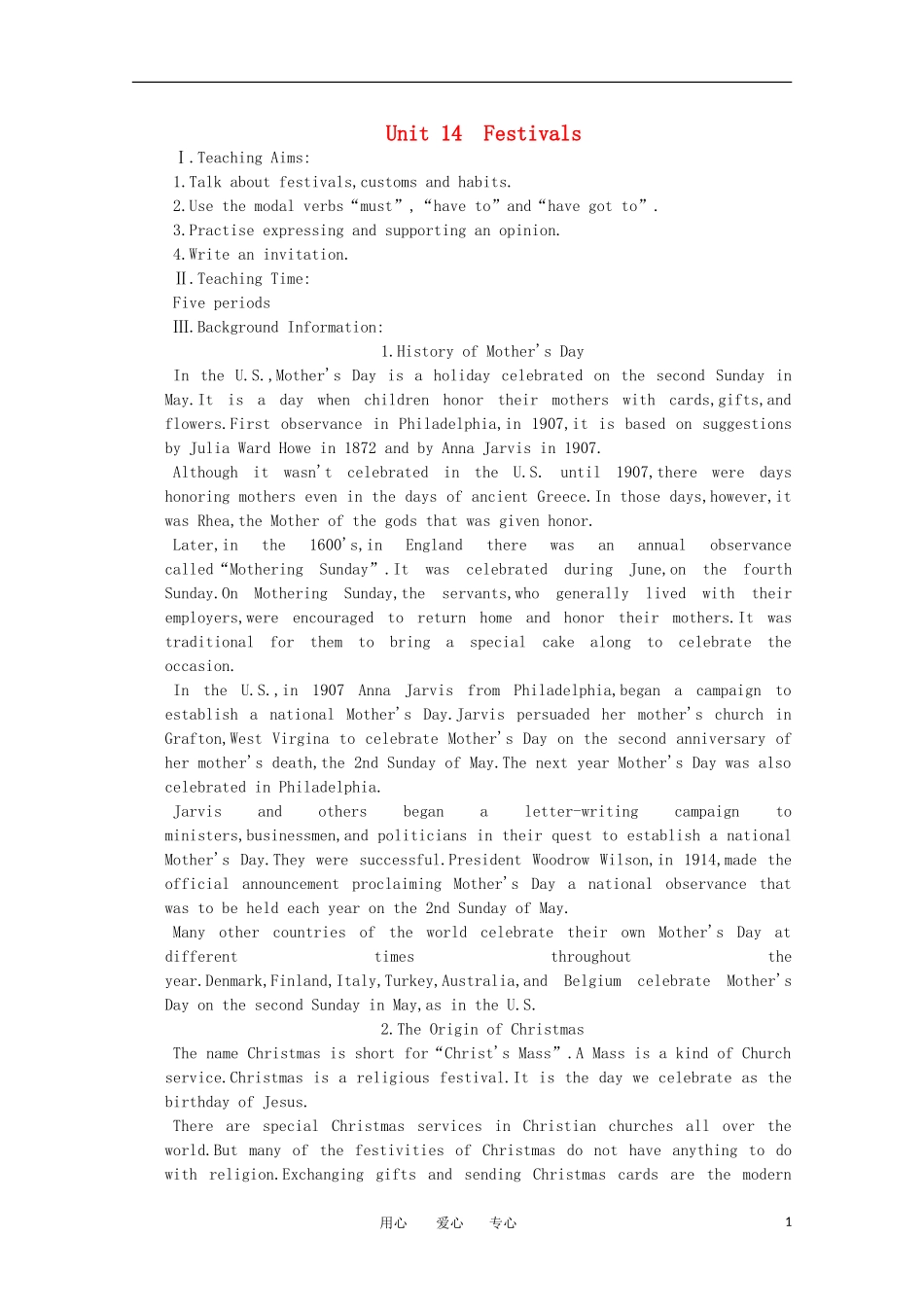 Unit 14 Festivals

Ⅰ.Teaching Aims:

1.Talk about festivals,customs and habits.

2.Use the modal verbs "must", "have to" and "have got to".

3.Practise expressing and supporting an opinion.

4.Write an invitation.

Ⅱ.Teaching Time:

Five periods

Ⅲ.Background Information:

1.History of Mother's Day

In the U.S.,Mother's Day is a holiday celebrated on the second Sunday in May.It is a day when children honor their mothers with cards,gifts,and flowers.First observance in Philadelphia,in 1907,it is based on suggestions by Julia Ward Howe in 1872 and by Anna Jarvis in 1907.

Although it wasn't celebrated in the U.S. until 1907,there were days honoring mothers even in the days of ancient Greece.In those days,however,it was Rhea,the Mother of the gods that was given honor.

Later,in the 1600's,in England there was an annual observance called "Mothering Sunday".It was celebrated during June,on the fourth Sunday.On Mothering Sunday,the servants,who generally lived with their employers,were encouraged to return home and honor their mothers.It was traditional for them to bring a special cake along to celebrate the occasion.

In the U.S.,in 1907 Anna Jarvis from Philadelphia,began a campaign to establish a national Mother's Day.Jarvis persuaded her mother's church in Grafton,West Virgina to celebrate Mother's Day on the second anniversary of her mother's death,the 2nd Sunday of May.The next year Mother's Day was also celebrated in Philadelphia.

Jarvis and others began a letter-writing campaign to ministers,businessmen,and politicians in their quest to establish a national Mother's Day.They were successful.President Woodrow Wilson,in 1914,made the official announcement proclaiming Mother's Day a national observance that was to be held each year on the 2nd Sunday of May.

Many other countries of the world celebrate their own Mother's Day at different times throughout the year.Denmark,Finland,Italy,Turkey,Australia,and Belgium celebrate Mother's Day on the second Sunday in May,as in the U.S.

2.The Origin of Christmas

The name Christmas is short for "Christ's Mass".A Mass is a kind of Church service.Christmas is a religious festival.It is the day we celebrate as the birthday of Jesus.

There are special Christmas services in Christian churches all over the world.But many of the festivities of Christmas do not have anything to do with religion.Exchanging gifts and sending Christmas cards are the modern

用心 爱心 专心

1